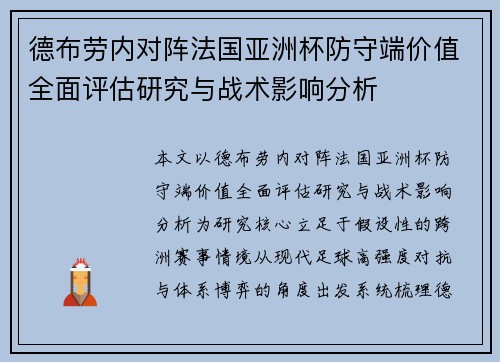 德布劳内对阵法国亚洲杯防守端价值全面评估研究与战术影响分析

本文以德布劳内对阵法国亚洲杯防守端价值全面评估研究与战术影响分析为研究核心立足于假设性的跨洲赛事情境从现代足球高强度对抗与体系博弈的角度出发系统梳理德